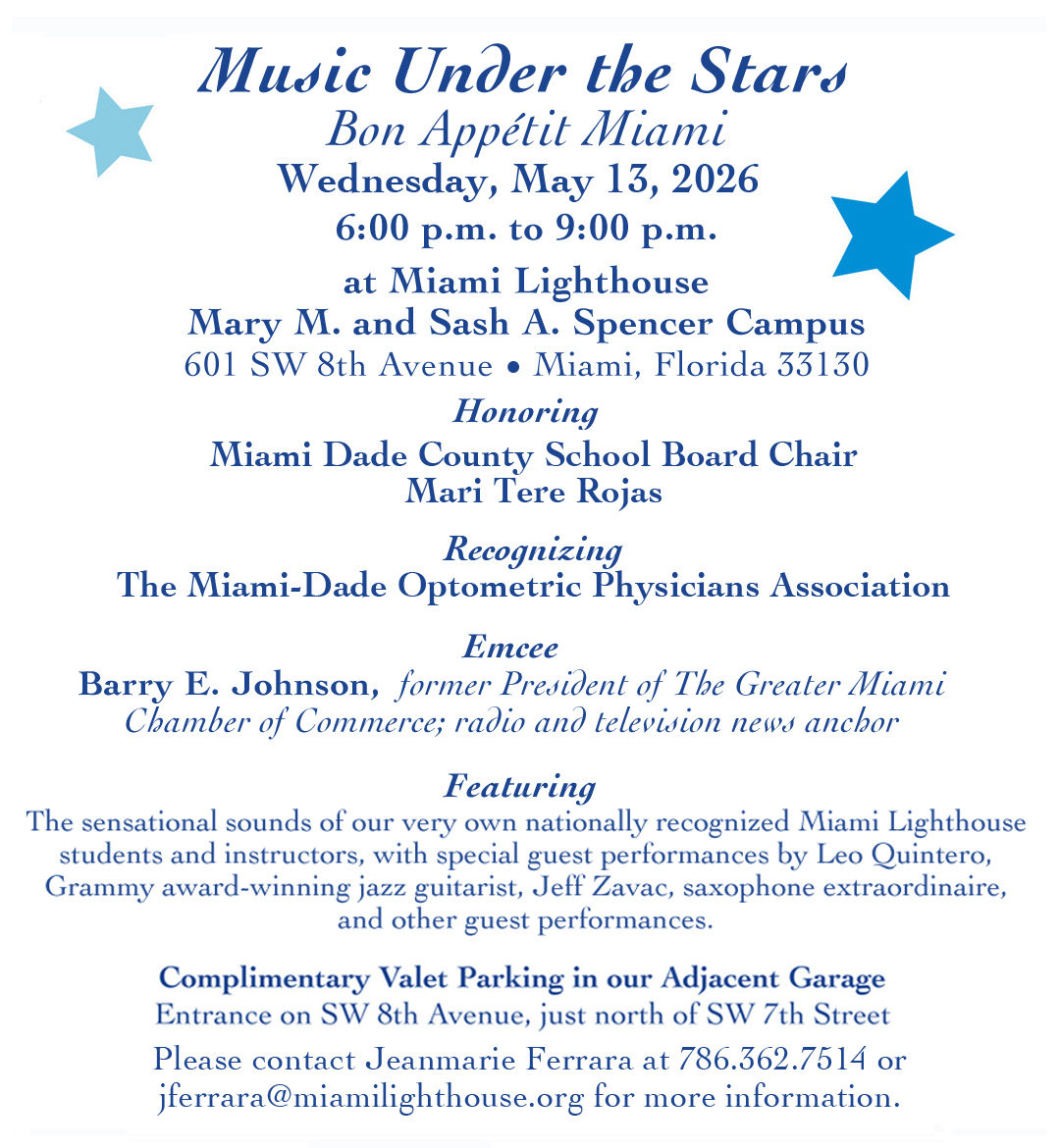 Music Under the Stars
Bon Appétit Miami
Wednesday, May 13, 2026
6:00 p.m. to 9:00 p.m.

at Miami Lighthouse
Mary M. and Sash A. Spencer Campus
601 SW 8th Avenue • Miami, Florida 33130

Honoring
Miami Dade County School Board Chair
Mari Tere Rojas

Recognizing
The Miami-Dade Optometric Physicians Association

Emcee
Barry E. Johnson, former President of The Greater Miami Chamber of Commerce; radio and television news anchor

Featuring
The sensational sounds of our very own nationally recognized Miami Lighthouse students and instructors, with special guest performances by Leo Quintero, Grammy award-winning jazz guitarist, Jeff Zavac, saxophone extraordinaire, and other guest performances.

Complimentary Valet Parking in our Adjacent Garage
Entrance on SW 8th Avenue, just north of SW 7th Street

Please contact Jeanmarie Ferrara at 786.362.7514 or jferrara@miamilighthouse.org for more information.